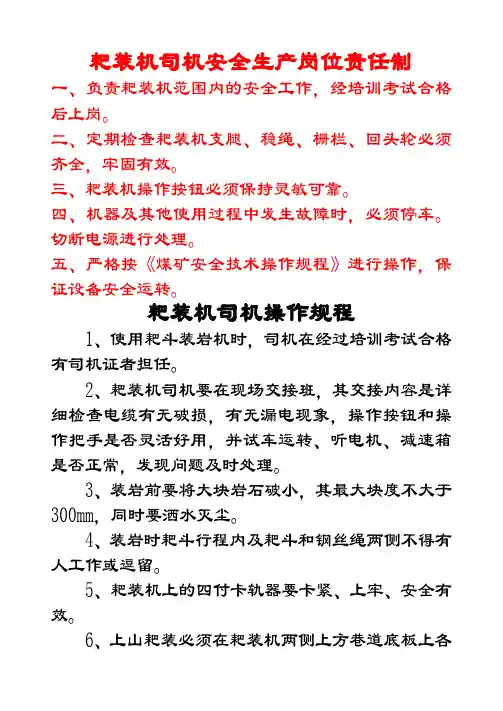 耙装机司机安全生产岗位责任制

一、负责耙装机范围内的安全工作，经培训考试合格后上岗。

二、定期检查耙装机支腿、稳绳、栅栏、回头轮必须齐全，牢固有效。

三、耙装机操作按钮必须保持灵敏可靠。

四、机器及其他使用过程中发生故障时，必须停车。切断电源进行处理。

五、严格按《煤矿安全技术操作规程》进行操作，保证设备安全运转。

耙装机司机操作规程

1、使用耙斗装岩机时，司机在经过培训考试合格有司机证者担任。

2、耙装机司机要在现场交接班，其交接内容是详细检查电缆有无破损，有无漏电现象，操作按钮和操作把手是否灵活好用，并试车运转、听电机、减速箱是否正常，发现问题及时处理。

3、装岩前要将大块岩石破小，其最大块度不大于300mm，同时要洒水灭尘。

4、装岩时耙斗行程内及耙斗和钢丝绳两侧不得有人工作或逗留。

5、耙装机上的四付卡轨器要卡紧、上牢、安全有效。

6、上山耙装必须在耙装机两侧上方巷道底板上各